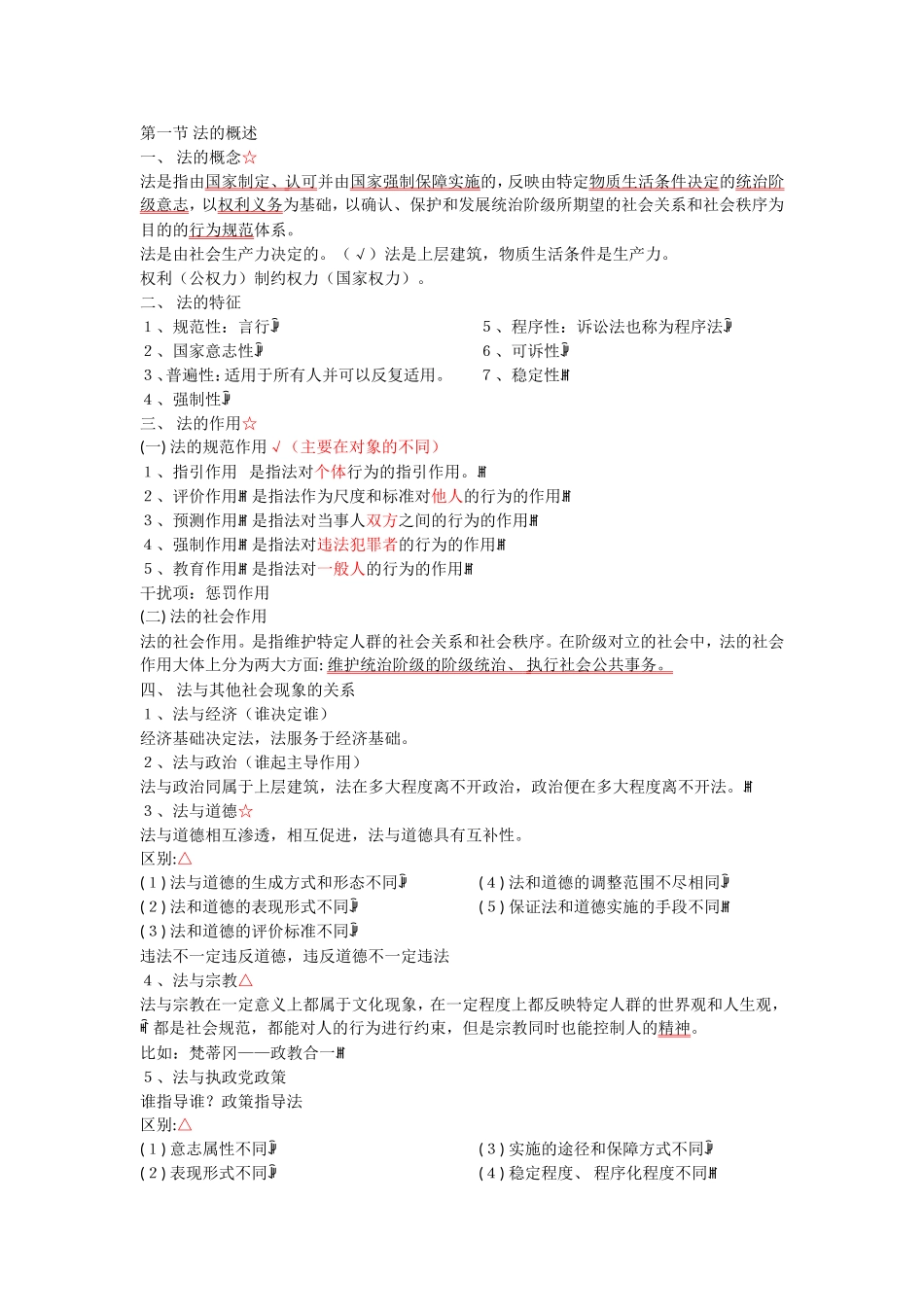 第一节 法的概述
一、 法的概念☆
法是指由国家制定、认可并由国家强制保障实施的，反映由特定物质生活条件决定的统治阶级意志，以权利义务为基础，以确认、保护和发展统治阶级所期望的社会关系和社会秩序为目的的行为规范体系。
法是由社会生产力决定的。（√）法是上层建筑，物质生活条件是生产力。
权利（公权力）制约权力（国家权力）。
二、 法的特征
1、规范性：言行
2、国家意志性
3、普遍性：适用于所有人并可以反复适用。
4、强制性
5、程序性：诉讼法也称为程序法
6、可诉性
7、稳定性
三、 法的作用☆
(一) 法的规范作用 √（主要在对象的不同）
1、指引作用 是指法对个体行为的指引作用。
2、评价作用 是指法作为尺度和标准对他人的行为的作用
3、预测作用 是指法对当事人双方之间的行为的作用
4、强制作用 是指法对违法犯罪者的行为的作用
5、教育作用 是指法对一般人的行为的作用
干扰项：惩罚作用
(二) 法的社会作用
法的社会作用。是指维护特定人群的社会关系和社会秩序。在阶级对立的社会中，法的社会作用大体上分为两大方面: 维护统治阶级的阶级统治、 执行社会公共事务。
四、 法与其他社会现象的关系
1、法与经济（谁决定谁）
经济基础决定法，法服务于经济基础。
2、法与政治（谁起主导作用）
法与政治同属于上层建筑，法在多大程度离不开政治，政治便在多大程度离不开法。
3、法与道德☆
法与道德相互渗透，相互促进，法与道德具有互补性。
区别:△
(1) 法与道德的生成方式和形态不同
(2) 法和道德的表现形式不同
(3) 法和道德的评价标准不同
(4) 法和道德的调整范围不尽相同
(5) 保证法和道德实施的手段不同
违法不一定违反道德，违反道德不一定违法
4、法与宗教△
法与宗教在一定意义上都属于文化现象，在一定程度上都反映特定人群的世界观和人生观，都是社会规范，都能对人的行为进行约束，但是宗教同时也能控制人的精神。
比如：梵蒂冈——政教合一
5、法与执政党政策
谁指导谁？政策指导法
区别:△
(1) 意志属性不同
(2) 表现形式不同
(3) 实施的途径和保障方式不同
(4) 稳定程度、 程序化程度不同